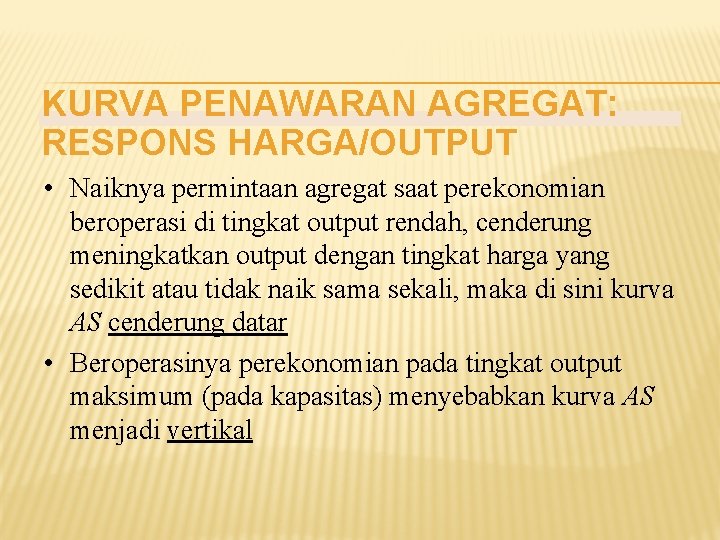 KURVA PENAWARAN AGREGAT: RESPONS HARGA/OUTPUT

• Naiknya permintaan agregat saat perekonomian beroperasi di tingkat output rendah, cenderung meningkatkan output dengan tingkat harga yang sedikit atau tidak naik sama sekali, maka di sini kurva AS cenderung datar

• Beroperasinya perekonomian pada tingkat output maksimum (pada kapasitas) menyebabkan kurva AS menjadi vertikal